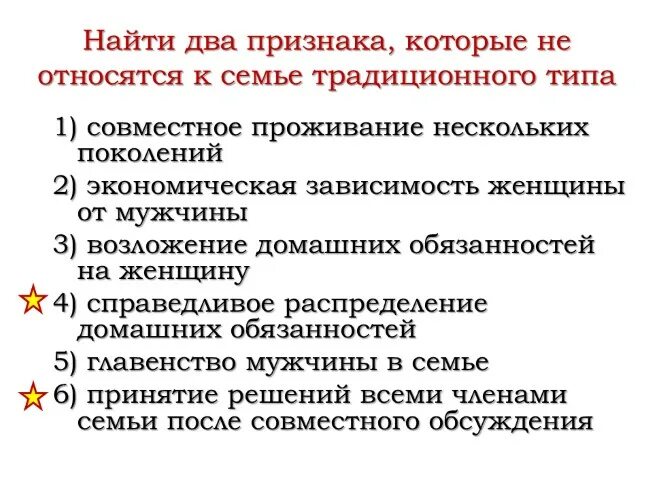 Найти два признака, которые не относятся к семье традиционного типа

1) совместное проживание нескольких поколений

2) экономическая зависимость женщины от мужчины

3) возложение домашних обязанностей на женщину

4) справедливое распределение домашних обязанностей

5) главенство мужчины в семье

6) принятие решений всеми членами семьи после совместного обсуждения